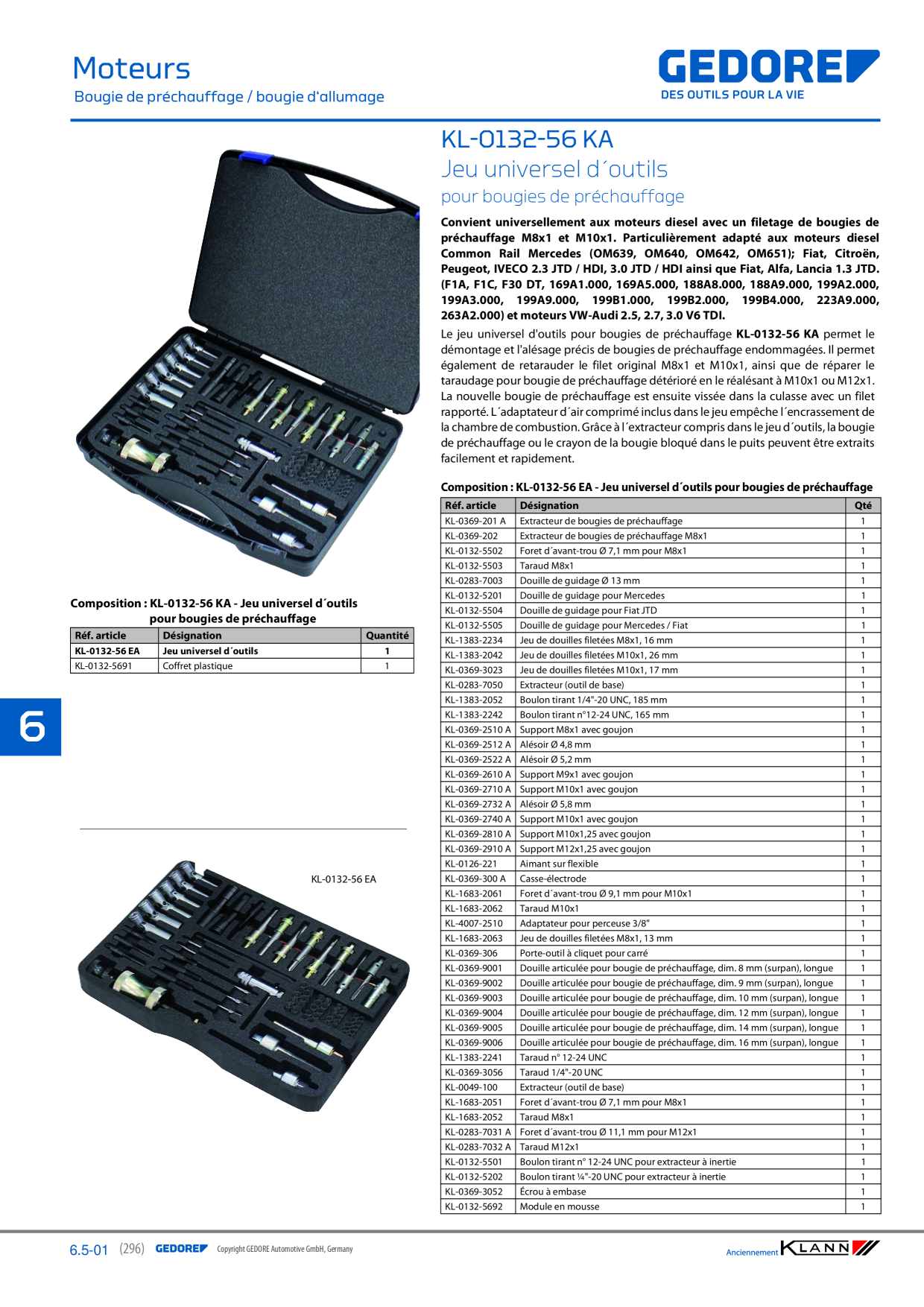 Moteurs

Bougie de préchauffage / bougie d'allumage

GEDORE
DES OUTILS POUR LA VIE

KL-0132-56 KA

Jeu universel d´outils

pour bougies de préchauffage

Convient universellement aux moteurs diesel avec un filetage de bougies de préchauffage M8x1 et M10x1. Particulièrement adapté aux moteurs diesel Common Rail Mercedes (OM639, OM640, OM642, OM651); Fiat, Citroën, Peugeot, IVECO 2.3 JTD / HDI, 3.0 JTD / HDI ainsi que Fiat, Alfa, Lancia 1.3 JTD. (F1A, F1C, F30 DT, 169A1.000, 169A5.000, 188A8.000, 188A9.000, 199A2.000, 199A3.000, 199A9.000, 199B1.000, 199B2.000, 199B4.000, 223A9.000, 263A2.000) et moteurs VW-Audi 2.5, 2.7, 3.0 V6 TDI.

Le jeu universel d'outils pour bougies de préchauffage KL-0132-56 KA permet le démontage et l'alésage précis de bougies de préchauffage endommagées. Il permet également de retarauder le filet original M8x1 et M10x1, ainsi que de réparer le taraudage pour bougie de préchauffage détérioré en le réalésant à M10x1 ou M12x1. La nouvelle bougie de préchauffage est ensuite vissée dans la culasse avec un filet rapporté. L´adaptateur d´air comprimé inclus dans le jeu empêche l´encrassement de la chambre de combustion. Grâce à l´extracteur compris dans le jeu d´outils, la bougie de préchauffage ou le crayon de la bougie bloqué dans le puits peuvent être extraits facilement et rapidement.

Composition : KL-0132-56 KA - Jeu universel d´outils pour bougies de préchauffage

| Réf. article | Désignation | Quantité |
|---|---|---|
| KL-0132-56 EA | Jeu universel d´outils | 1 |
| KL-0132-5691 | Coffret plastique | 1 |

6

KL-0132-56 EA

Composition : KL-0132-56 EA - Jeu universel d´outils pour bougies de préchauffage

| Réf. article | Désignation | Qté |
|---|---|---|
| KL-0369-201 A | Extracteur de bougies de préchauffage | 1 |
| KL-0369-202 | Extracteur de bougies de préchauffage M8x1 | 1 |
| KL-0132-5502 | Foret d´avant-trou Ø 7,1 mm pour M8x1 | 1 |
| KL-0132-5503 | Taraud M8x1 | 1 |
| KL-0283-7003 | Douille de guidage Ø 13 mm | 1 |
| KL-0132-5201 | Douille de guidage pour Mercedes | 1 |
| KL-0132-5504 | Douille de guidage pour Fiat JTD | 1 |
| KL-0132-5505 | Douille de guidage pour Mercedes / Fiat | 1 |
| KL-1383-2234 | Jeu de douilles filetées M8x1, 16 mm | 1 |
| KL-1383-2042 | Jeu de douilles filetées M10x1, 26 mm | 1 |
| KL-0369-3023 | Jeu de douilles filetées M10x1, 17 mm | 1 |
| KL-0283-7050 | Extracteur (outil de base) | 1 |
| KL-1383-2052 | Boulon tirant 1/4"-20 UNC, 185 mm | 1 |
| KL-1383-2242 | Boulon tirant n°12-24 UNC, 165 mm | 1 |
| KL-0369-2510 A | Support M8x1 avec goujon | 1 |
| KL-0369-2512 A | Alésoir Ø 4,8 mm | 1 |
| KL-0369-2522 A | Alésoir Ø 5,2 mm | 1 |
| KL-0369-2610 A | Support M9x1 avec goujon | 1 |
| KL-0369-2710 A | Support M10x1 avec goujon | 1 |
| KL-0369-2732 A | Alésoir Ø 5,8 mm | 1 |
| KL-0369-2740 A | Support M10x1 avec goujon | 1 |
| KL-0369-2810 A | Support M10x1,25 avec goujon | 1 |
| KL-0369-2910 A | Support M12x1,25 avec goujon | 1 |
| KL-0126-221 | Aimant sur flexible | 1 |
| KL-0369-300 A | Casse-électrode | 1 |
| KL-1683-2061 | Foret d´avant-trou Ø 9,1 mm pour M10x1 | 1 |
| KL-1683-2062 | Taraud M10x1 | 1 |
| KL-4007-2510 | Adaptateur pour perceuse 3/8" | 1 |
| KL-1683-2063 | Jeu de douilles filetées M8x1, 13 mm | 1 |
| KL-0369-306 | Porte-outil à cliquet pour carré | 1 |
| KL-0369-9001 | Douille articulée pour bougie de préchauffage, dim. 8 mm (surpan), longue | 1 |
| KL-0369-9002 | Douille articulée pour bougie de préchauffage, dim. 9 mm (surpan), longue | 1 |
| KL-0369-9003 | Douille articulée pour bougie de préchauffage, dim. 10 mm (surpan), longue | 1 |
| KL-0369-9004 | Douille articulée pour bougie de préchauffage, dim. 12 mm (surpan), longue | 1 |
| KL-0369-9005 | Douille articulée pour bougie de préchauffage, dim. 14 mm (surpan), longue | 1 |
| KL-0369-9006 | Douille articulée pour bougie de préchauffage, dim. 16 mm (surpan), longue | 1 |
| KL-1383-2241 | Taraud n° 12-24 UNC | 1 |
| KL-0369-3056 | Taraud 1/4"-20 UNC | 1 |
| KL-0049-100 | Extracteur (outil de base) | 1 |
| KL-1683-2051 | Foret d´avant-trou Ø 7,1 mm pour M8x1 | 1 |
| KL-1683-2052 | Taraud M8x1 | 1 |
| KL-0283-7031 A | Foret d´avant-trou Ø 11,1 mm pour M12x1 | 1 |
| KL-0283-7032 A | Taraud M12x1 | 1 |
| KL-0132-5501 | Boulon tirant n° 12-24 UNC pour extracteur à inertie | 1 |
| KL-0132-5202 | Boulon tirant ¼"-20 UNC pour extracteur à inertie | 1 |
| KL-0369-3052 | Écrou à embase | 1 |
| KL-0132-5692 | Module en mousse | 1 |

6.5-01 (296) GEDORE Copyright GEDORE Automotive GmbH, Germany

Anciennement KLANN